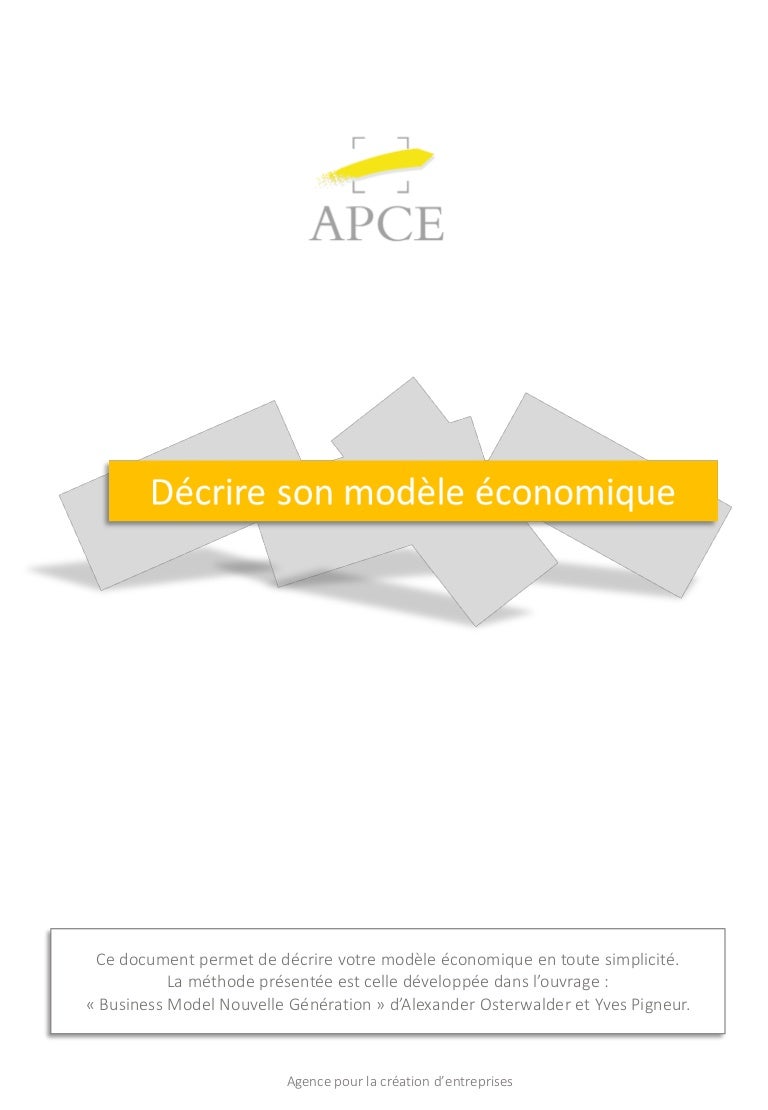 APCE

Décrire son modèle économique

Ce document permet de décrire votre modèle économique en toute simplicité. La méthode présentée est celle développée dans l'ouvrage : « Business Model Nouvelle Génération » d'Alexander Osterwalder et Yves Pigneur.

Agence pour la création d'entreprises